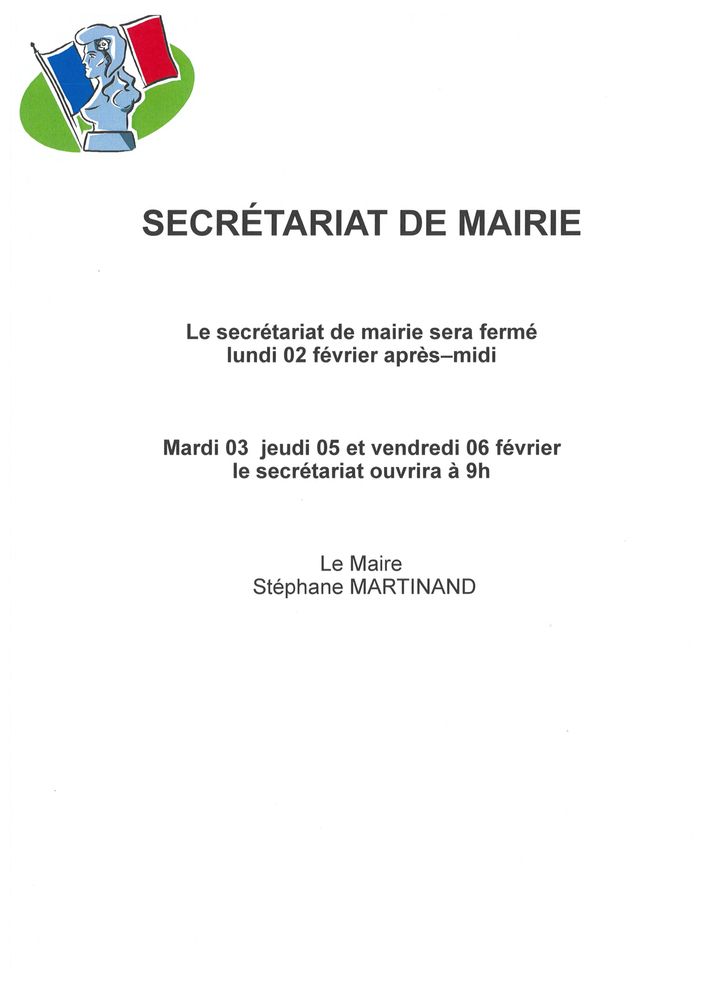 SECRÉTARIAT DE MAIRIE

Le secrétariat de mairie sera fermé
lundi 02 février après–midi

Mardi 03 jeudi 05 et vendredi 06 février
le secrétariat ouvrira à 9h

Le Maire
Stéphane MARTINAND